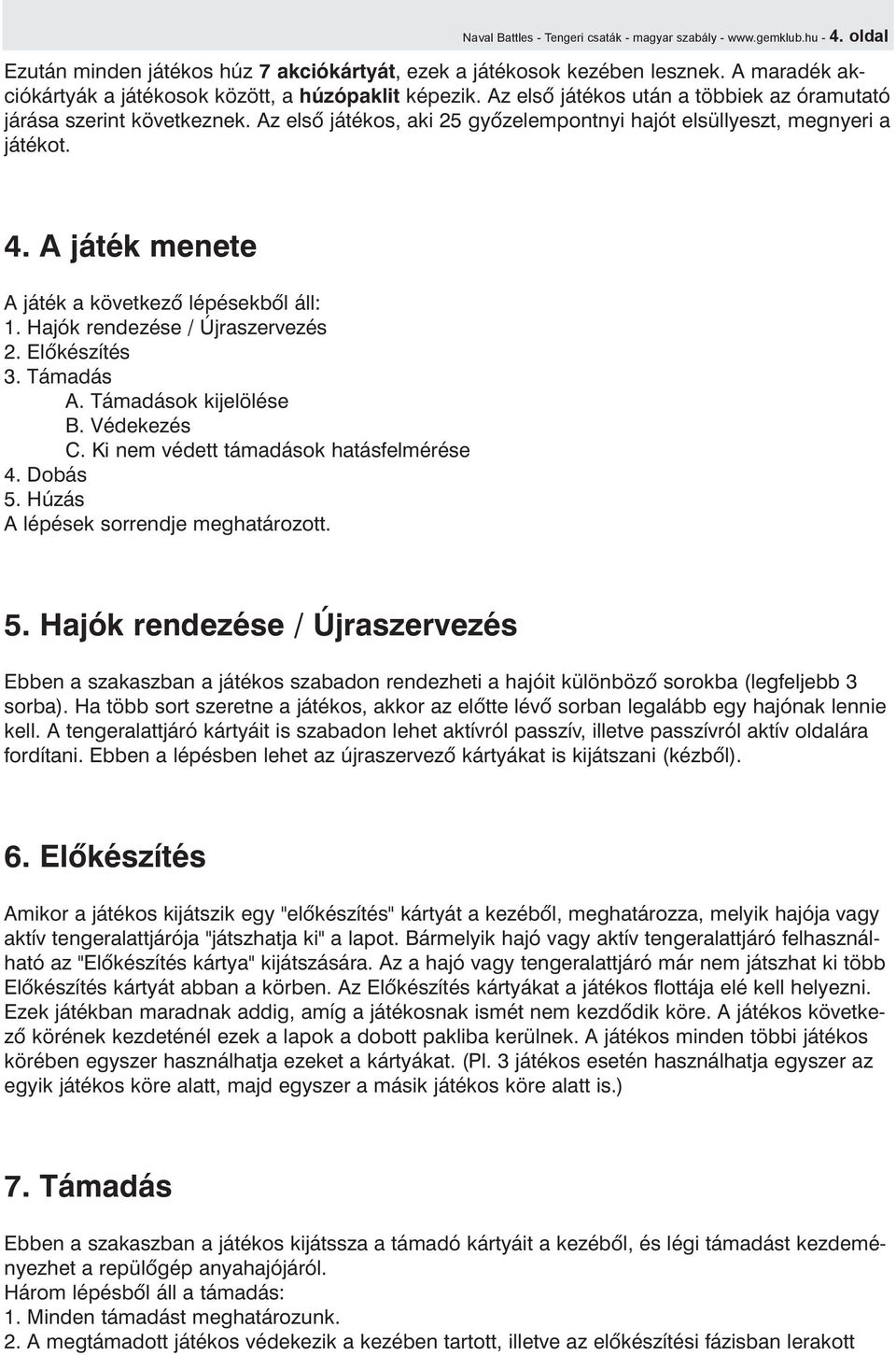 Naval Battles - Tengeri csaták - magyar szabály - www.gemklub.hu - 4. oldal

Ezután minden játékos húz 7 akciókártyát, ezek a játékosok kezében lesznek. A maradék akciókártyák a játékosok között, a húzópaklit képezik. Az első játékos után a többiek az óramutató járása szerint következnek. Az első játékos, aki 25 győzelempontnyi hajót elsüllyeszt, megnyeri a játékot.

4. A játék menete

A játék a következő lépésekből áll:
1. Hajók rendezése / Újraszervezés
2. Előkészítés
3. Támadás
A. Támadások kijelölése
B. Védekezés
C. Ki nem védett támadások hatásfelmérése
4. Dobás
5. Húzás
A lépések sorrendje meghatározott.

5. Hajók rendezése / Újraszervezés

Ebben a szakaszban a játékos szabadon rendezheti a hajóit különböző sorokba (legfeljebb 3 sorba). Ha több sort szeretne a játékos, akkor az előtte lévő sorban legalább egy hajónak lennie kell. A tengeralattjáró kártyáit is szabadon lehet aktívról passzív, illetve passzívról aktív oldalára fordítani. Ebben a lépésben lehet az újraszervező kártyákat is kijátszani (kézből).

6. Előkészítés

Amikor a játékos kijátszik egy "előkészítés" kártyát a kezéből, meghatározza, melyik hajója vagy aktív tengeralattjárója "játszhatja ki" a lapot. Bármelyik hajó vagy aktív tengeralattjáró felhasználható az "Előkészítés kártya" kijátszására. Az a hajó vagy tengeralattjáró már nem játszhat ki több Előkészítés kártyát abban a körben. Az Előkészítés kártyákat a játékos flottája elé kell helyezni. Ezek játékban maradnak addig, amíg a játékosnak ismét nem kezdődik köre. A játékos következő körének kezdeténél ezek a lapok a dobott pakliba kerülnek. A játékos minden többi játékos körében egyszer használhatja ezeket a kártyákat. (Pl. 3 játékos esetén használhatja egyszer az egyik játékos köre alatt, majd egyszer a másik játékos köre alatt is.)

7. Támadás

Ebben a szakaszban a játékos kijátssza a támadó kártyáit a kezéből, és légi támadást kezdeményezhet a repülőgép anyahajójáról.
Három lépésből áll a támadás:
1. Minden támadást meghatározunk.
2. A megtámadott játékos védekezik a kezében tartott, illetve az előkészítési fázisban lerakott